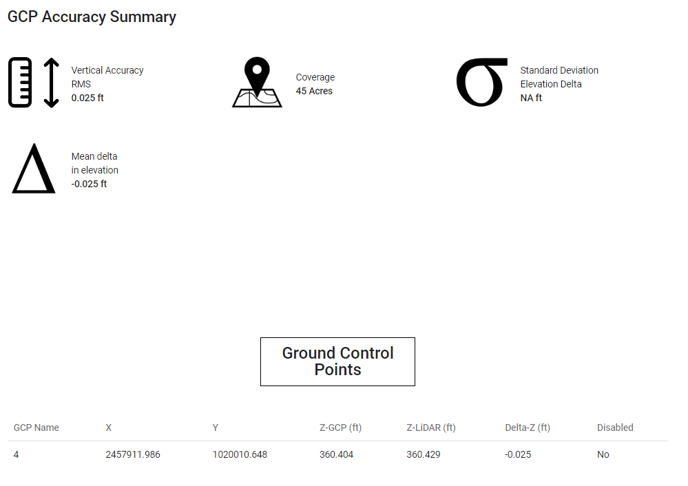 GCP Accuracy Summary

Vertical Accuracy
RMS
0.025 ft

Coverage
45 Acres

Standard Deviation
Elevation Delta
NA ft

Mean delta
in elevation
-0.025 ft

Ground Control Points

| GCP Name | X | Y | Z-GCP (ft) | Z-LiDAR (ft) | Delta-Z (ft) | Disabled |
|---|---|---|---|---|---|---|
| 4 | 2457911.986 | 1020010.648 | 360.404 | 360.429 | -0.025 | No |